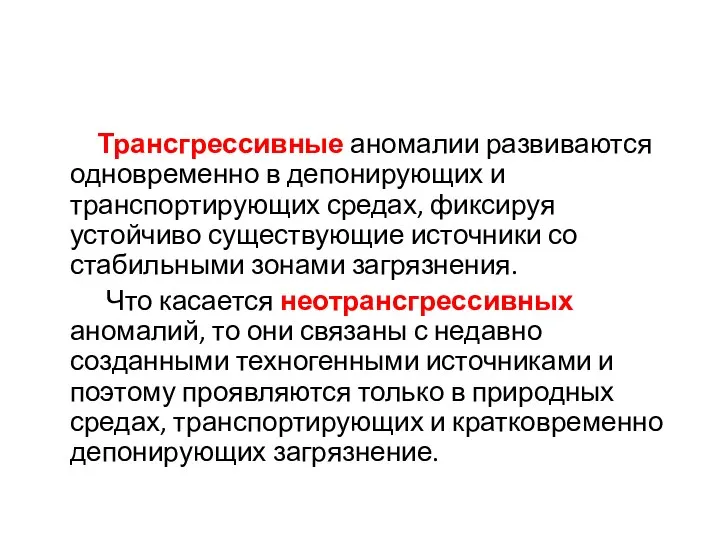 Трансгрессивные аномалии развиваются одновременно в депонирующих и транспортирующих средах, фиксируя устойчиво существующие источники со стабильными зонами загрязнения.

Что касается неотрансгрессивных аномалий, то они связаны с недавно созданными техногенными источниками и поэтому проявляются только в природных средах, транспортирующих и кратковременно депонирующих загрязнение.